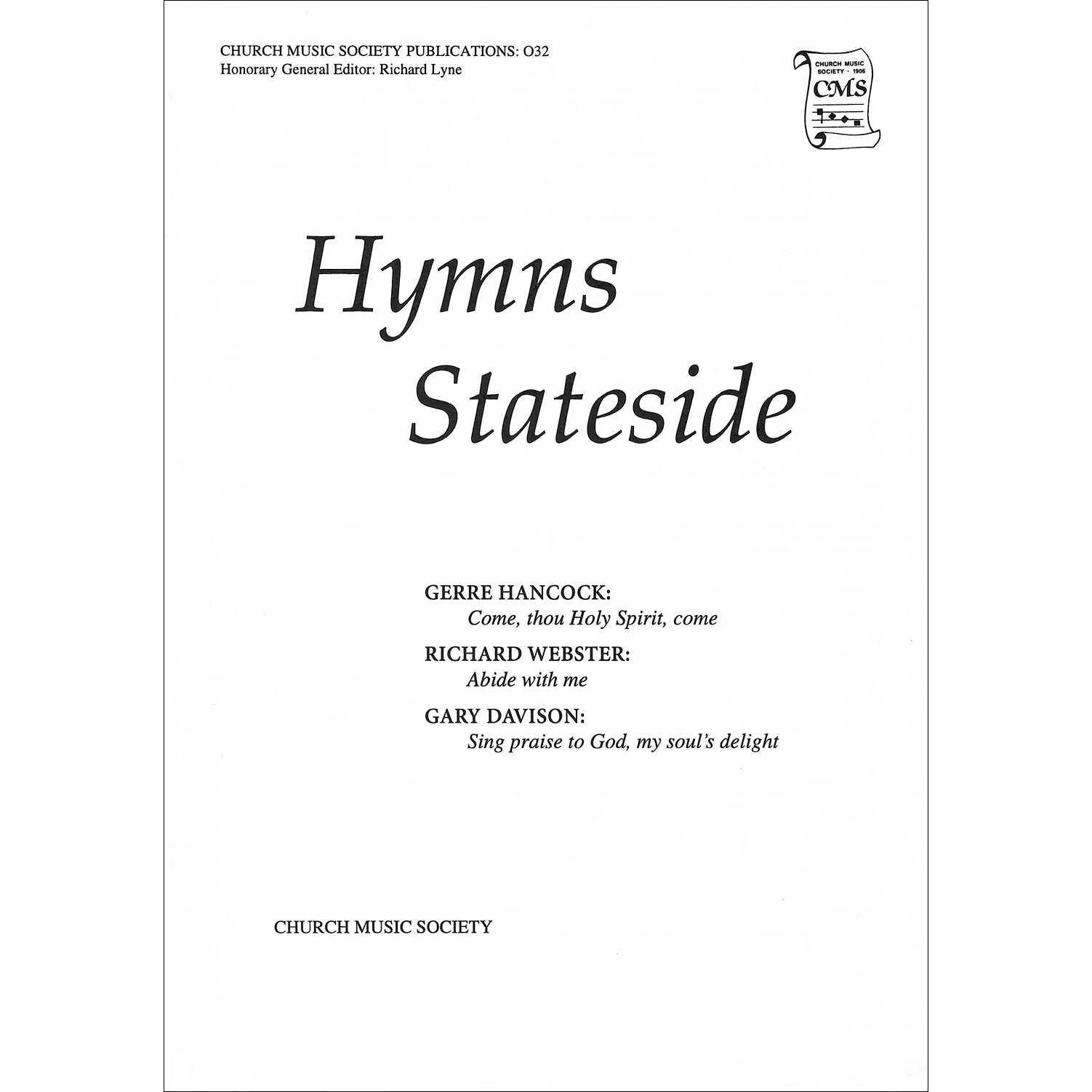 CHURCH MUSIC SOCIETY PUBLICATIONS: O32
Honorary General Editor: Richard Lyne

CHURCH MUSIC SOCIETY · 1906
CMS

Hymns
Stateside

GERRE HANCOCK:
Come, thou Holy Spirit, come

RICHARD WEBSTER:
Abide with me

GARY DAVISON:
Sing praise to God, my soul's delight

CHURCH MUSIC SOCIETY